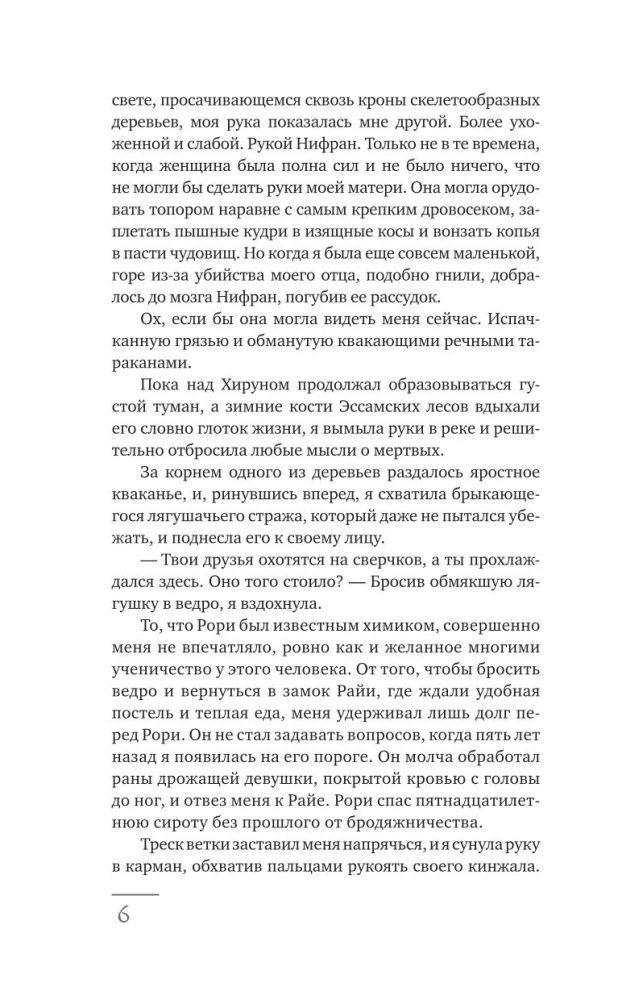 свете, просачивающемся сквозь кроны скелетообразных деревьев, моя рука показалась мне другой. Более ухоженной и слабой. Рукой Нифран. Только не в те времена, когда женщина была полна сил и не было ничего, что не могли бы сделать руки моей матери. Она могла орудовать топором наравне с самым крепким дровосеком, заплетать пышные кудри в изящные косы и вонзать копья в пасти чудовищ. Но когда я была еще совсем маленькой, горе из-за убийства моего отца, подобно гнили, добралось до мозга Нифран, погубив ее рассудок.

Ох, если бы она могла видеть меня сейчас. Испачканную грязью и обманутую квакающими речными тараканами.

Пока над Хируном продолжал образовываться густой туман, а зимние кости Эссамских лесов вдыхали его словно глоток жизни, я вымыла руки в реке и решительно отбросила любые мысли о мертвых.

За корнем одного из деревьев раздалось яростное кваканье, и, ринувшись вперед, я схватила брыкающегося лягушачьего стража, который даже не пытался убежать, и поднесла его к своему лицу.

— Твои друзья охотятся на сверчков, а ты прохлаждался здесь. Оно того стоило? — Бросив обмякшую лягушку в ведро, я вздохнула.

То, что Рори был известным химиком, совершенно меня не впечатляло, ровно как и желанное многими ученичество у этого человека. От того, чтобы бросить ведро и вернуться в замок Райи, где ждали удобная постель и теплая еда, меня удерживал лишь долг перед Рори. Он не стал задавать вопросов, когда пять лет назад я появилась на его пороге. Он молча обработал раны дрожащей девушки, покрытой кровью с головы до ног, и отвез меня к Райе. Рори спас пятнадцатилетнюю сироту без прошлого от бродяжничества.

Треск ветки заставил меня напрячься, и я сунула руку в карман, обхватив пальцами рукоять своего кинжала.

6